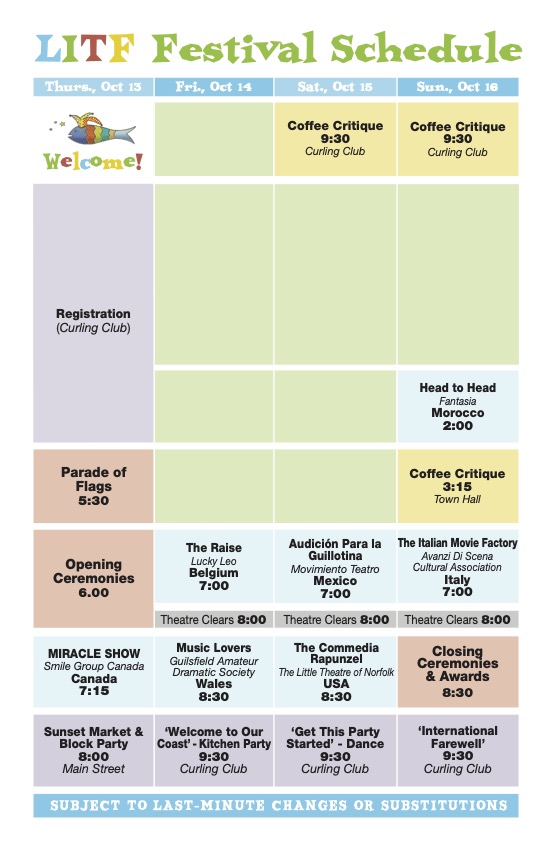 LITF Festival Schedule

| Thurs., Oct 13 | Fri., Oct 14 | Sat., Oct 15 | Sun., Oct 16 |
|---|---|---|---|
| Welcome! | | Coffee Critique 9:30 Curling Club | Coffee Critique 9:30 Curling Club |
| Registration (Curling Club) | | | |
| | | | Head to Head Fantasia Morocco 2:00 |
| Parade of Flags 5:30 | | | Coffee Critique 3:15 Town Hall |
| Opening Ceremonies 6.00 | The Raise Lucky Leo Belgium 7:00 | Audición Para la Guillotina Movimiento Teatro Mexico 7:00 | The Italian Movie Factory Avanzi Di Scena Cultural Association Italy 7:00 |
| | Theatre Clears 8:00 | Theatre Clears 8:00 | Theatre Clears 8:00 |
| MIRACLE SHOW Smile Group Canada Canada 7:15 | Music Lovers Guilsfield Amateur Dramatic Society Wales 8:30 | The Commedia Rapunzel The Little Theatre of Norfolk USA 8:30 | Closing Ceremonies & Awards 8:30 |
| Sunset Market & Block Party 8:00 Main Street | 'Welcome to Our Coast' - Kitchen Party 9:30 Curling Club | 'Get This Party Started' - Dance 9:30 Curling Club | 'International Farewell' 9:30 Curling Club |

SUBJECT TO LAST-MINUTE CHANGES OR SUBSTITUTIONS